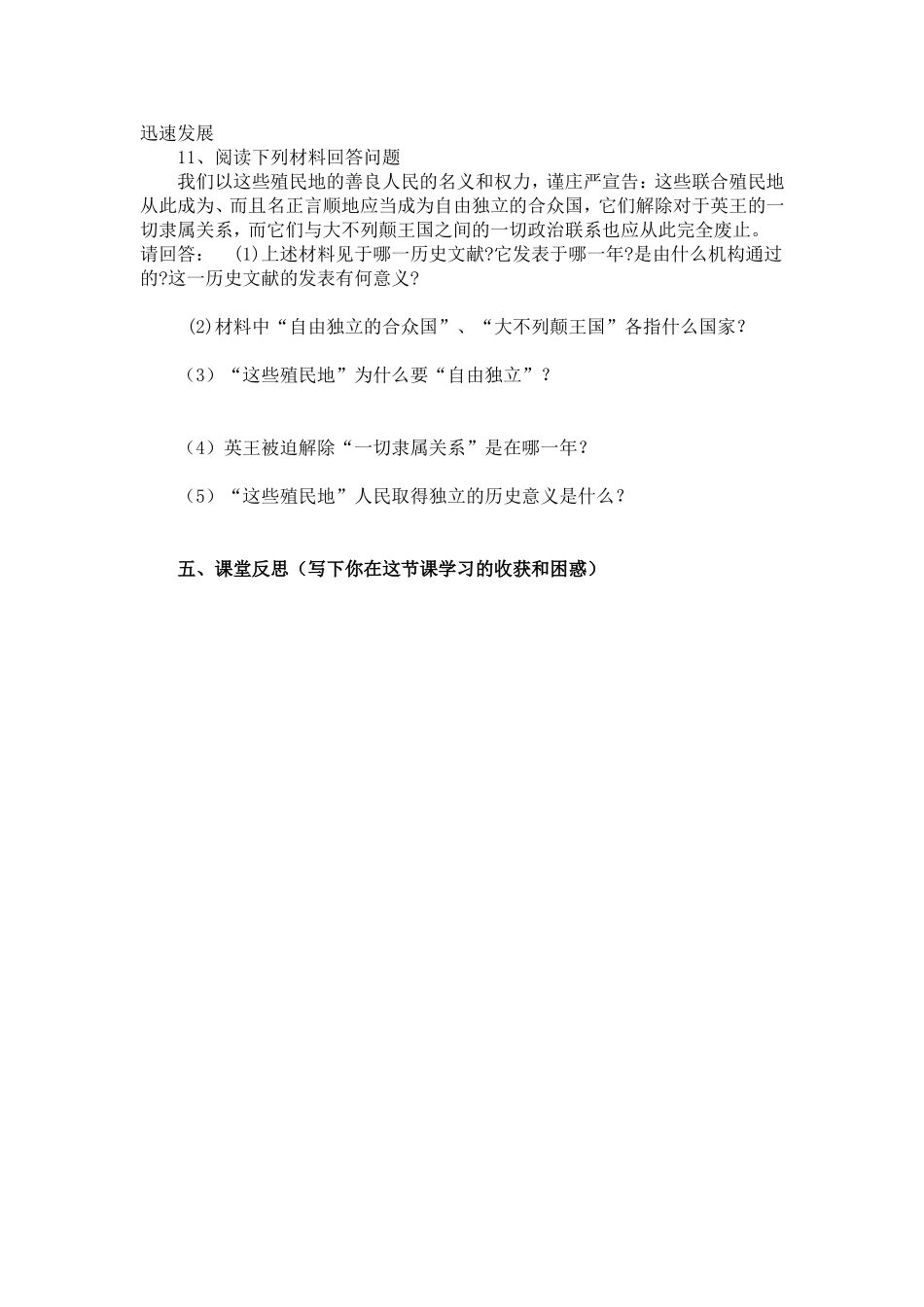 迅速发展

11、阅读下列材料回答问题

我们以这些殖民地的善良人民的名义和权力，谨庄严宣告：这些联合殖民地从此成为、而且名正言顺地应当成为自由独立的合众国，它们解除对于英王的一切隶属关系，而它们与大不列颠王国之间的一切政治联系也应从此完全废止。

请回答： (1)上述材料见于哪一历史文献?它发表于哪一年?是由什么机构通过的?这一历史文献的发表有何意义?

(2)材料中“自由独立的合众国”、“大不列颠王国”各指什么国家？

（3）“这些殖民地”为什么要“自由独立”？

（4）英王被迫解除“一切隶属关系”是在哪一年？

（5）“这些殖民地”人民取得独立的历史意义是什么？

五、课堂反思（写下你在这节课学习的收获和困惑）